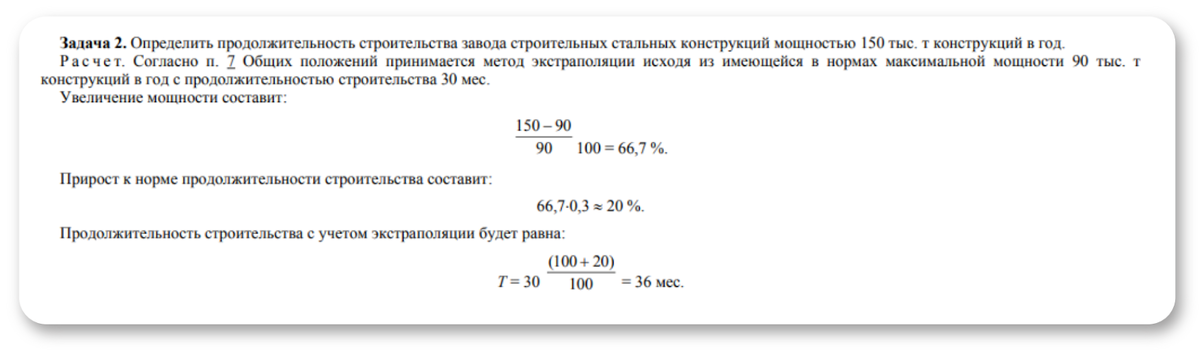 **Задача 2.** Определить продолжительность строительства завода строительных стальных конструкций мощностью 150 тыс. т конструкций в год.

Расчет. Согласно п. 7 Общих положений принимается метод экстраполяции исходя из имеющейся в нормах максимальной мощности 90 тыс. т конструкций в год с продолжительностью строительства 30 мес.

Увеличение мощности составит:

$\frac{150-90}{90} 100 = 66,7$ %.

Прирост к норме продолжительности строительства составит:

$66,7 \cdot 0,3 \approx 20$ %.

Продолжительность строительства с учетом экстраполяции будет равна:

$T = 30 \frac{(100+20)}{100} = 36$ мес.